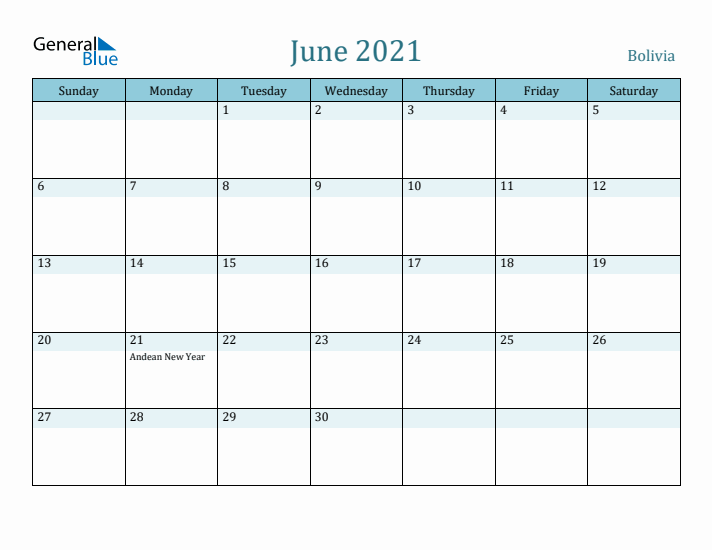 General Blue

June 2021

Bolivia

| Sunday | Monday | Tuesday | Wednesday | Thursday | Friday | Saturday |
|---|---|---|---|---|---|---|
| | | 1 | 2 | 3 | 4 | 5 |
| 6 | 7 | 8 | 9 | 10 | 11 | 12 |
| 13 | 14 | 15 | 16 | 17 | 18 | 19 |
| 20 | 21 Andean New Year | 22 | 23 | 24 | 25 | 26 |
| 27 | 28 | 29 | 30 | | | |